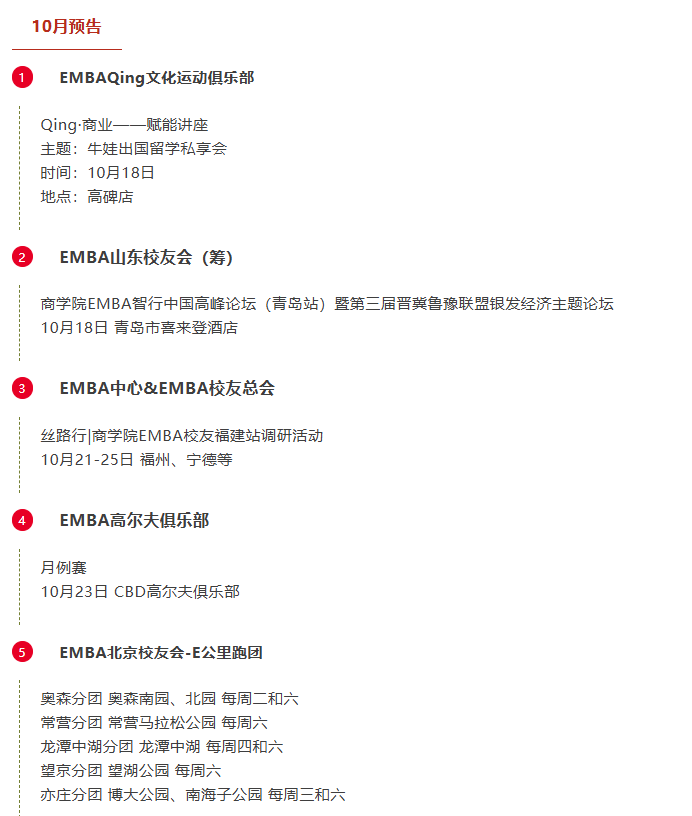 10月预告

1 EMBAQing文化运动俱乐部

Qing·商业——赋能讲座
主题：牛娃出国留学私享会
时间：10月18日
地点：高碑店

2 EMBA山东校友会（筹）

商学院EMBA智行中国高峰论坛（青岛站）暨第三届晋冀鲁豫联盟银发经济主题论坛
10月18日 青岛市喜来登酒店

3 EMBA中心&EMBA校友总会

丝路行|商学院EMBA校友福建站调研活动
10月21-25日 福州、宁德等

4 EMBA高尔夫俱乐部

月例赛
10月23日 CBD高尔夫俱乐部

5 EMBA北京校友会-E公里跑团

奥森分团 奥森南园、北园 每周二和六
常营分团 常营马拉松公园 每周六
龙潭中湖分团 龙潭中湖 每周四和六
望京分团 望湖公园 每周六
亦庄分团 博大公园、南海子公园 每周三和六